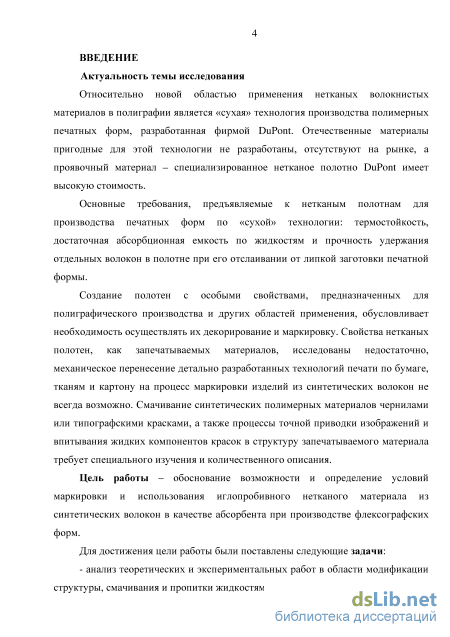 4

ВВЕДЕНИЕ

Актуальность темы исследования

Относительно новой областью применения нетканых волокнистых материалов в полиграфии является «сухая» технология производства полимерных печатных форм, разработанная фирмой DuPont. Отечественные материалы пригодные для этой технологии не разработаны, отсутствуют на рынке, а проявочный материал – специализированное нетканое полотно DuPont имеет высокую стоимость.

Основные требования, предъявляемые к нетканым полотнам для производства печатных форм по «сухой» технологии: термостойкость, достаточная абсорбционная емкость по жидкостям и прочность удержания отдельных волокон в полотне при его отслаивании от липкой заготовки печатной формы.

Создание полотен с особыми свойствами, предназначенных для полиграфического производства и других областей применения, обусловливает необходимость осуществлять их декорирование и маркировку. Свойства нетканых полотен, как запечатываемых материалов, исследованы недостаточно, механическое перенесение детально разработанных технологий печати по бумаге, тканям и картону на процесс маркировки изделий из синтетических волокон не всегда возможно. Смачивание синтетических полимерных материалов чернилами или типографскими красками, а также процессы точной приводки изображений и впитывания жидких компонентов красок в структуру запечатываемого материала требует специального изучения и количественного описания.

Цель работы – обоснование возможности и определение условий маркировки и использования иглопробивного нетканого материала из синтетических волокон в качестве абсорбента при производстве флексографских форм.

Для достижения цели работы были поставлены следующие задачи:

- анализ теоретических и экспериментальных работ в области модификации структуры, смачивания и пропитки жидкостям

dsLib.net
библиотека диссертаций